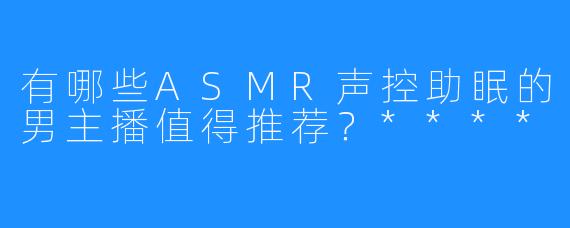 有哪些ASMR声控助眠的男主播值得推荐？＊＊＊＊